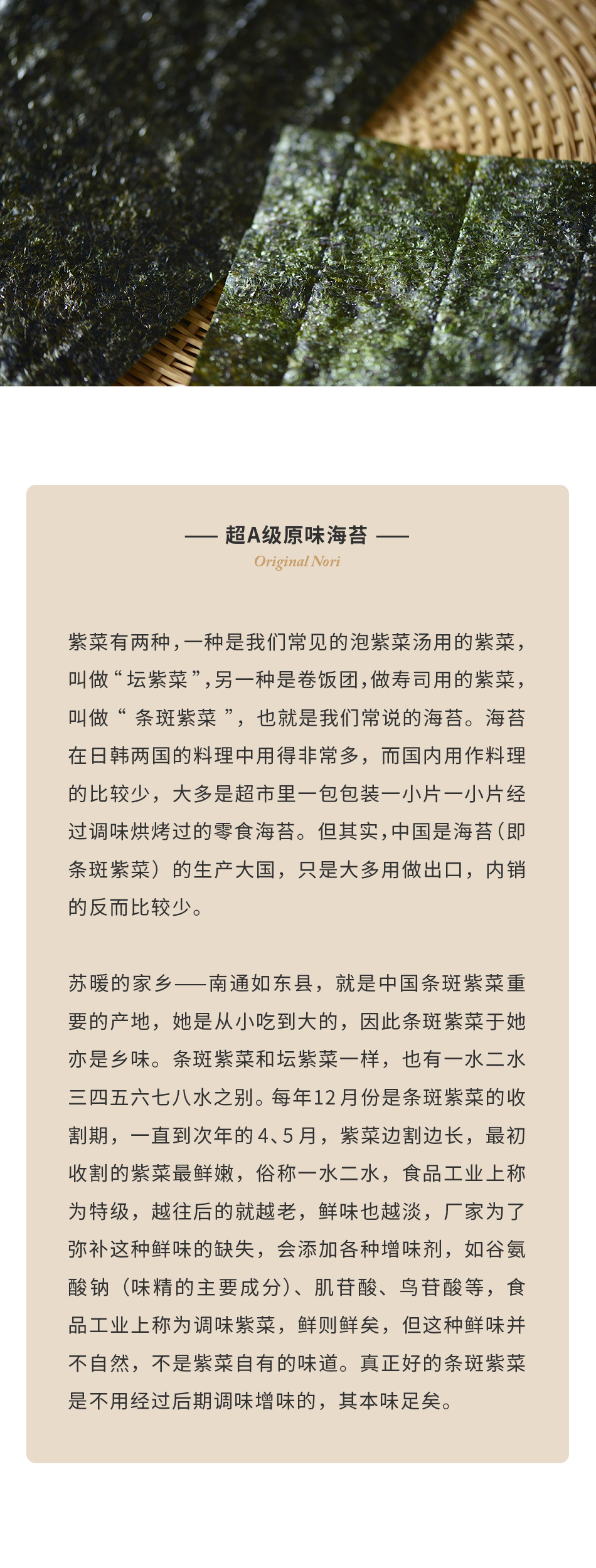 —— 超A级原味海苔 ——
Original Nori

紫菜有两种，一种是我们常见的泡紫菜汤用的紫菜，叫做“坛紫菜”，另一种是卷饭团，做寿司用的紫菜，叫做“ 条斑紫菜 ”，也就是我们常说的海苔。海苔在日韩两国的料理中用得非常多，而国内用作料理的比较少，大多是超市里一包包装一小片一小片经过调味烘烤过的零食海苔。但其实，中国是海苔（即条斑紫菜）的生产大国，只是大多用做出口，内销的反而比较少。

苏暖的家乡——南通如东县，就是中国条斑紫菜重要的产地，她是从小吃到大的，因此条斑紫菜于她亦是乡味。条斑紫菜和坛紫菜一样，也有一水二水三四五六七八水之别。每年12月份是条斑紫菜的收割期，一直到次年的4、5月，紫菜边割边长，最初收割的紫菜最鲜嫩，俗称一水二水，食品工业上称为特级，越往后的就越老，鲜味也越淡，厂家为了弥补这种鲜味的缺失，会添加各种增味剂，如谷氨酸钠（味精的主要成分）、肌苷酸、鸟苷酸等，食品工业上称为调味紫菜，鲜则鲜矣，但这种鲜味并不自然，不是紫菜自有的味道。真正好的条斑紫菜是不用经过后期调味增味的，其本味足矣。